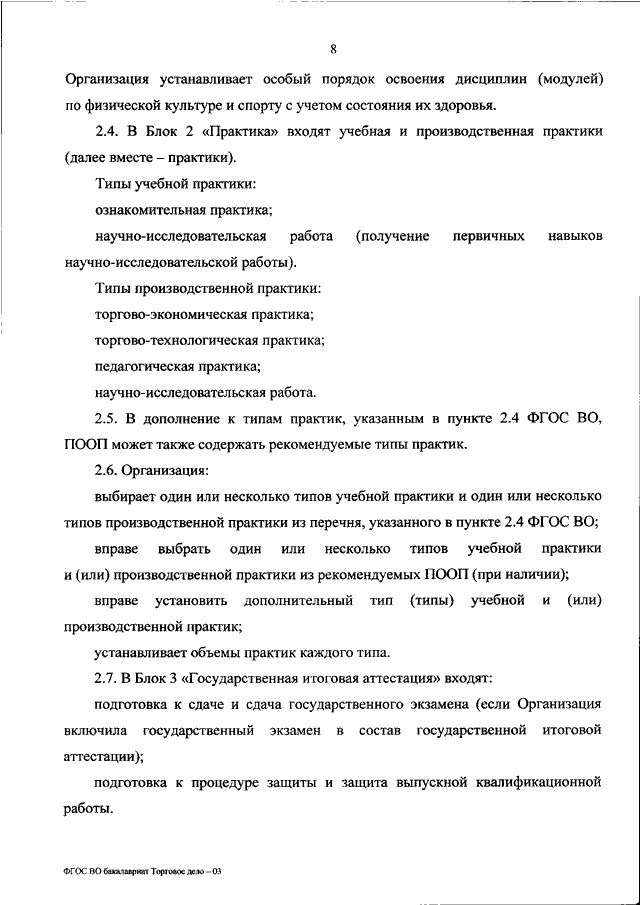 8

Организация устанавливает особый порядок освоения дисциплин (модулей) по физической культуре и спорту с учетом состояния их здоровья.

2.4. В Блок 2 «Практика» входят учебная и производственная практики (далее вместе – практики).

Типы учебной практики:

ознакомительная практика;

научно-исследовательская работа (получение первичных навыков научно-исследовательской работы).

Типы производственной практики:

торгово-экономическая практика;

торгово-технологическая практика;

педагогическая практика;

научно-исследовательская работа.

2.5. В дополнение к типам практик, указанным в пункте 2.4 ФГОС ВО, ПООП может также содержать рекомендуемые типы практик.

2.6. Организация:

выбирает один или несколько типов учебной практики и один или несколько типов производственной практики из перечня, указанного в пункте 2.4 ФГОС ВО;

вправе выбрать один или несколько типов учебной практики и (или) производственной практики из рекомендуемых ПООП (при наличии);

вправе установить дополнительный тип (типы) учебной и (или) производственной практик;

устанавливает объемы практик каждого типа.

2.7. В Блок 3 «Государственная итоговая аттестация» входят:

подготовка к сдаче и сдача государственного экзамена (если Организация включила государственный экзамен в состав государственной итоговой аттестации);

подготовка к процедуре защиты и защита выпускной квалификационной работы.

ФГОС ВО бакалавриат Торговое дело – 03